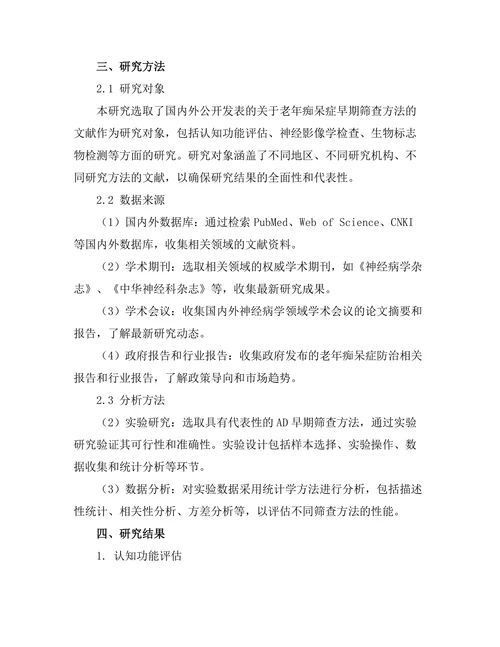 三、研究方法

2.1 研究对象

本研究选取了国内外公开发表的关于老年痴呆症早期筛查方法的文献作为研究对象，包括认知功能评估、神经影像学检查、生物标志物检测等方面的研究。研究对象涵盖了不同地区、不同研究机构、不同研究方法的文献，以确保研究结果的全面性和代表性。

2.2 数据来源

（1）国内外数据库：通过检索 PubMed、Web of Science、CNKI 等国内外数据库，收集相关领域的文献资料。

（2）学术期刊：选取相关领域的权威学术期刊，如《神经病学杂志》、《中华神经科杂志》等，收集最新研究成果。

（3）学术会议：收集国内外神经病学领域学术会议的论文摘要和报告，了解最新研究动态。

（4）政府报告和行业报告：收集政府发布的老年痴呆症防治相关报告和行业报告，了解政策导向和市场趋势。

2.3 分析方法

（2）实验研究：选取具有代表性的 AD 早期筛查方法，通过实验研究验证其可行性和准确性。实验设计包括样本选择、实验操作、数据收集和统计分析等环节。

（3）数据分析：对实验数据采用统计学方法进行分析，包括描述性统计、相关性分析、方差分析等，以评估不同筛查方法的性能。

四、研究结果

1. 认知功能评估